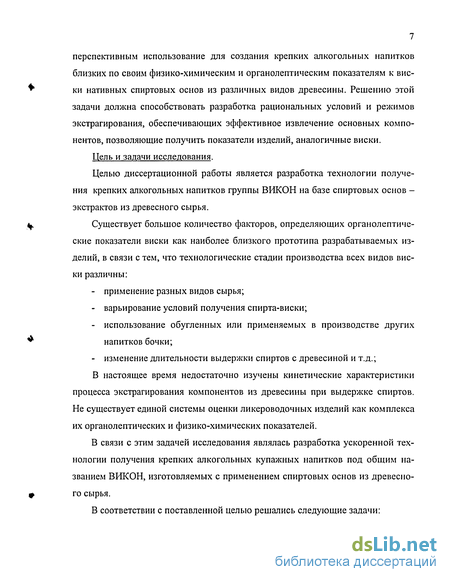 7

перспективным использование для создания крепких алкогольных напитков близких по своим физико-химическим и органолептическим показателям к виски нативных спиртовых основ из различных видов древесины. Решению этой задачи должна способствовать разработка рациональных условий и режимов экстрагирования, обеспечивающих эффективное извлечение основных компонентов, позволяющие получить показатели изделий, аналогичные виски.

Цель и задачи исследования.

Целью диссертационной работы является разработка технологии получения крепких алкогольных напитков группы ВИКОН на базе спиртовых основ – экстрактов из древесного сырья.

Существует большое количество факторов, определяющих органолептические показатели виски как наиболее близкого прототипа разрабатываемых изделий, в связи с тем, что технологические стадии производства всех видов виски различны:

- применение разных видов сырья;
- варьирование условий получения спирта-виски;
- использование обугленных или применяемых в производстве других напитков бочки;
- изменение длительности выдержки спиртов с древесиной и т.д.;

В настоящее время недостаточно изучены кинетические характеристики процесса экстрагирования компонентов из древесины при выдержке спиртов. Не существует единой системы оценки ликероводочных изделий как комплекса их органолептических и физико-химических показателей.

В связи с этим задачей исследования являлась разработка ускоренной технологии получения крепких алкогольных купажных напитков под общим названием ВИКОН, изготовляемых с применением спиртовых основ из древесного сырья.

В соответствии с поставленной целью решались следующие задачи:

dsLib.net
библиотека диссертаций